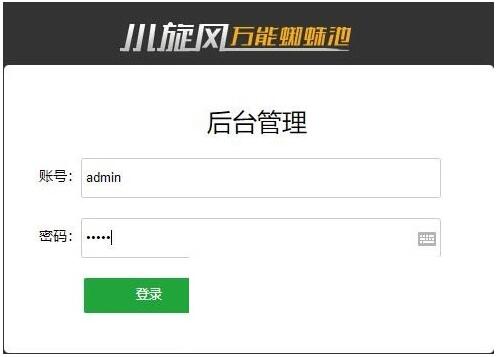 小旋风万能蜘蛛池

后台管理

账号: admin

密码: •••••

登录